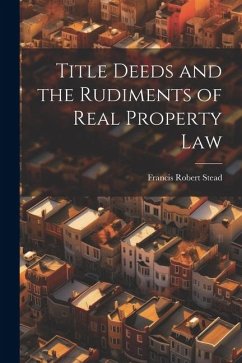 Title Deeds and the Rudiments of Real Property Law

Francis Robert Stead